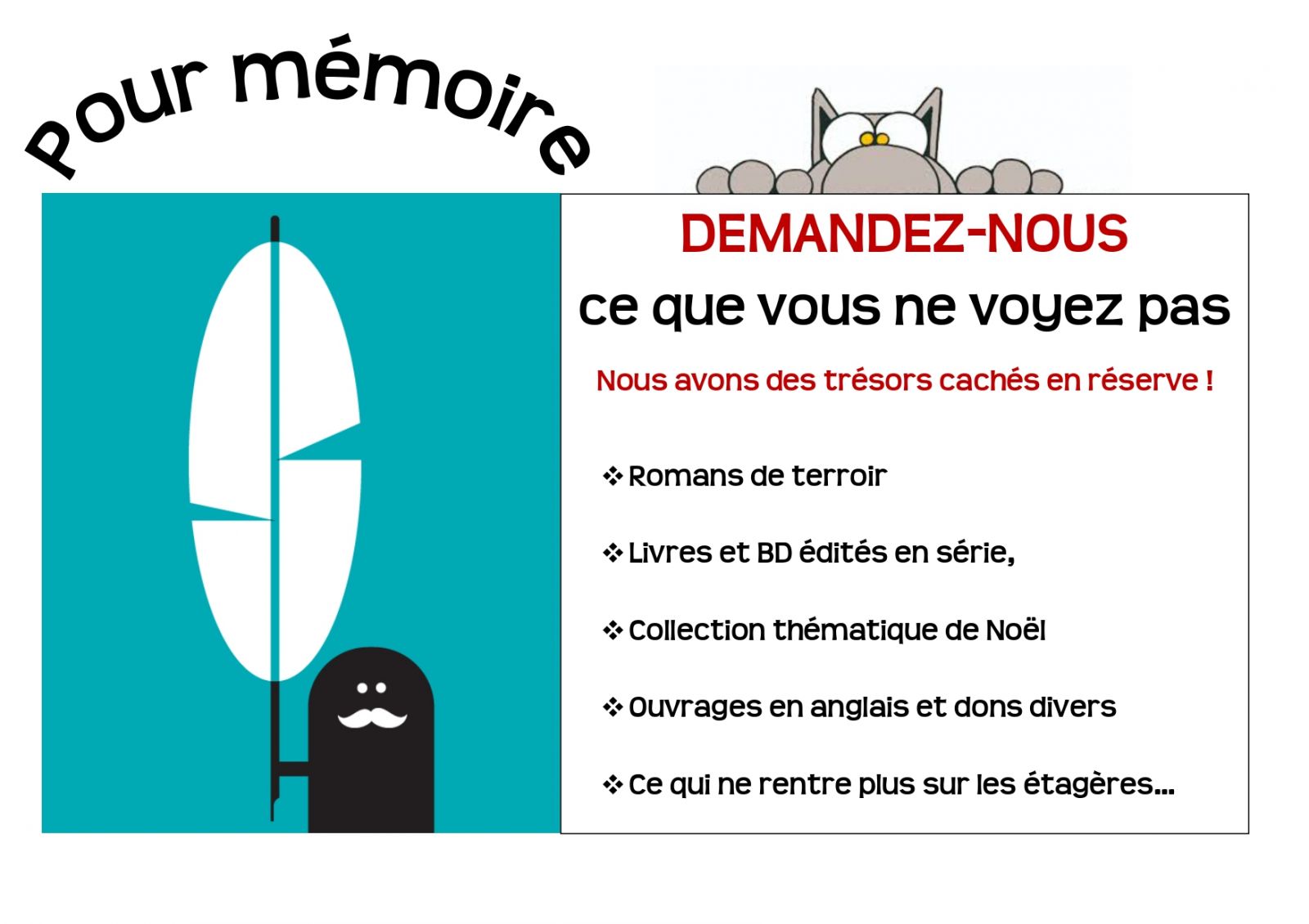 Pour mémoire

DEMANDEZ-NOUS

ce que vous ne voyez pas

Nous avons des trésors cachés en réserve !

❖ Romans de terroir

❖ Livres et BD édités en série,

❖ Collection thématique de Noël

❖ Ouvrages en anglais et dons divers

❖ Ce qui ne rentre plus sur les étagères…